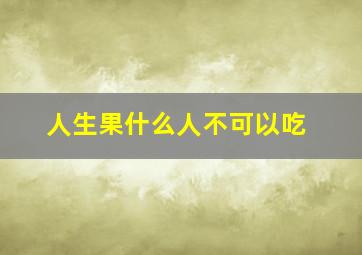 人生果什么人不可以吃